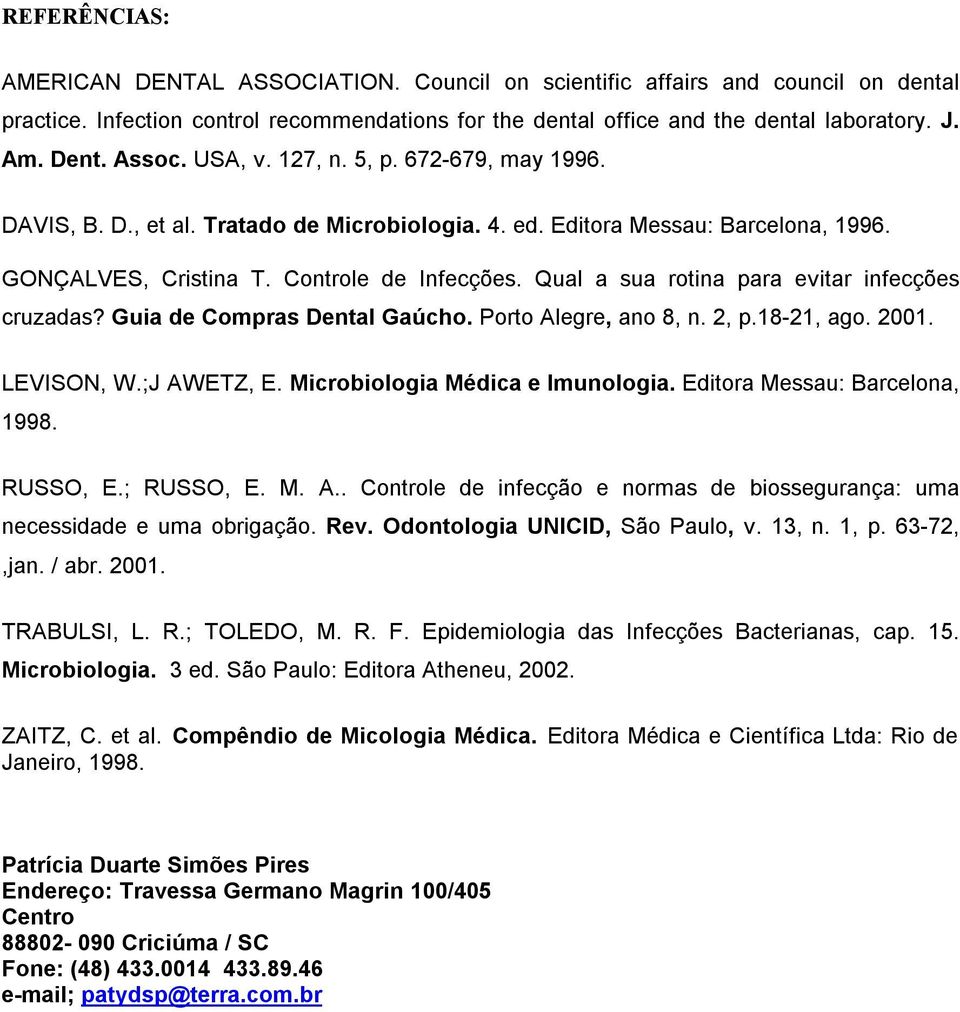 REFERÊNCIAS:

AMERICAN DENTAL ASSOCIATION. Council on scientific affairs and council on dental practice. Infection control recommendations for the dental office and the dental laboratory. J. Am. Dent. Assoc. USA, v. 127, n. 5, p. 672-679, may 1996.

DAVIS, B. D., et al. Tratado de Microbiologia. 4. ed. Editora Messau: Barcelona, 1996.

GONÇALVES, Cristina T. Controle de Infecções. Qual a sua rotina para evitar infecções cruzadas? Guia de Compras Dental Gaúcho. Porto Alegre, ano 8, n. 2, p.18-21, ago. 2001.

LEVISON, W.;J AWETZ, E. Microbiologia Médica e Imunologia. Editora Messau: Barcelona, 1998.

RUSSO, E.; RUSSO, E. M. A.. Controle de infecção e normas de biossegurança: uma necessidade e uma obrigação. Rev. Odontologia UNICID, São Paulo, v. 13, n. 1, p. 63-72, ,jan. / abr. 2001.

TRABULSI, L. R.; TOLEDO, M. R. F. Epidemiologia das Infecções Bacterianas, cap. 15. Microbiologia. 3 ed. São Paulo: Editora Atheneu, 2002.

ZAITZ, C. et al. Compêndio de Micologia Médica. Editora Médica e Científica Ltda: Rio de Janeiro, 1998.

Patrícia Duarte Simões Pires
Endereço: Travessa Germano Magrin 100/405
Centro
88802- 090 Criciúma / SC
Fone: (48) 433.0014 433.89.46
e-mail; patydsp@terra.com.br